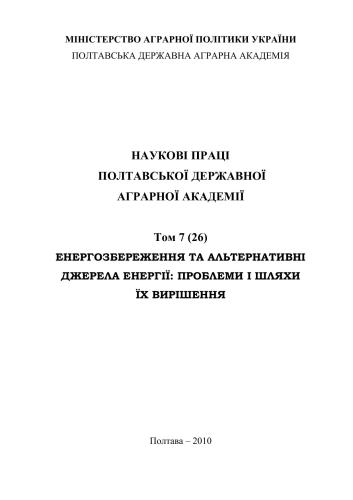 МІНІСТЕРСТВО АГРАРНОЇ ПОЛІТИКИ УКРАЇНИ
ПОЛТАВСЬКА ДЕРЖАВНА АГРАРНА АКАДЕМІЯ

НАУКОВІ ПРАЦІ
ПОЛТАВСЬКОЇ ДЕРЖАВНОЇ
АГРАРНОЇ АКАДЕМІЇ

Том 7 (26)
ЕНЕРГОЗБЕРЕЖЕННЯ ТА АЛЬТЕРНАТИВНІ ДЖЕРЕЛА ЕНЕРГІЇ: ПРОБЛЕМИ І ШЛЯХИ ЇХ ВИРІШЕННЯ

Полтава – 2010